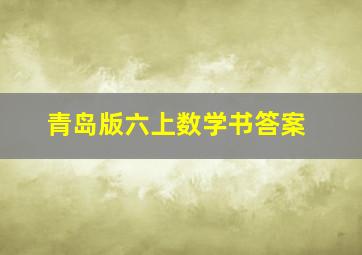 青岛版六上数学书答案